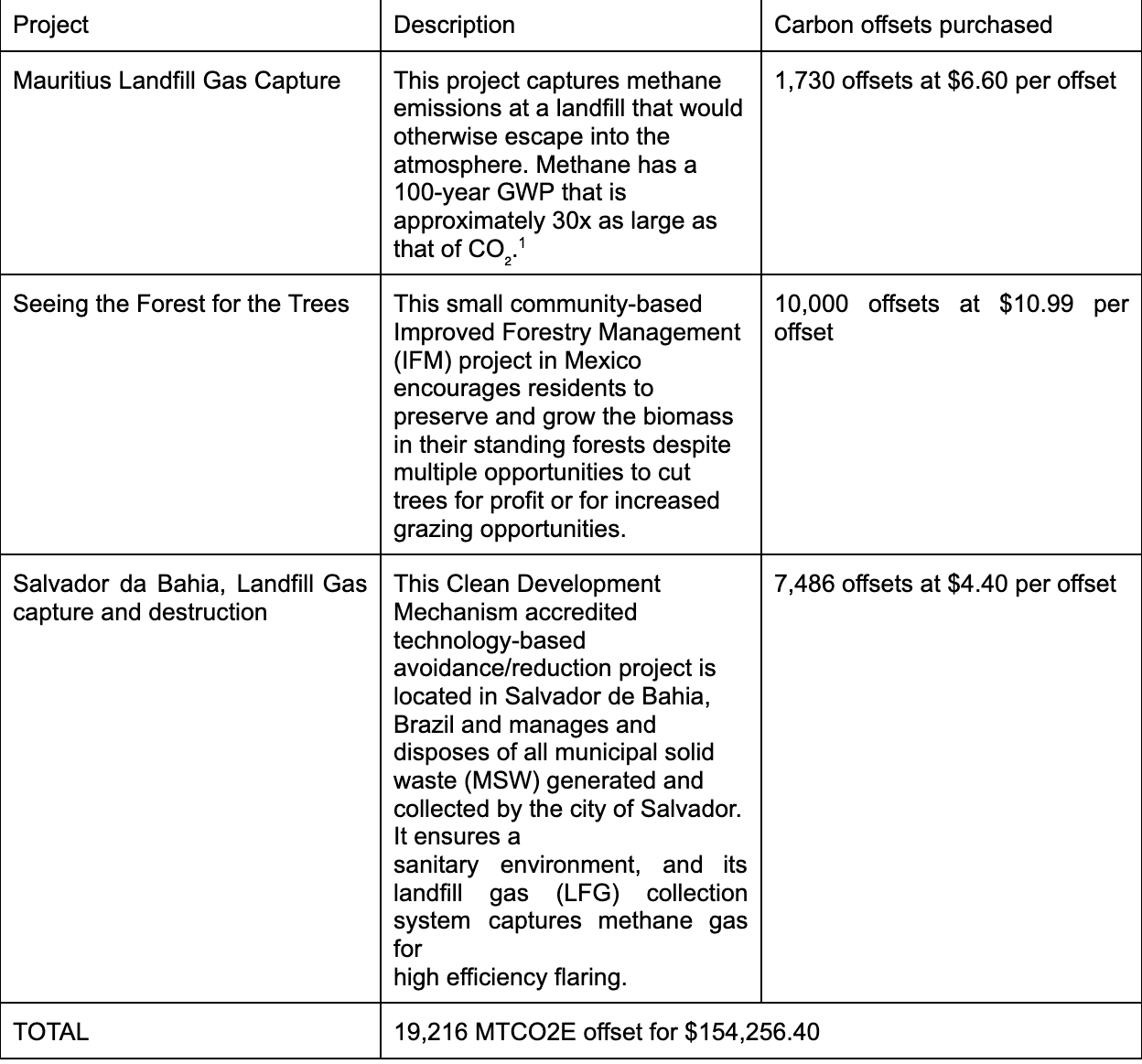 | Project | Description | Carbon offsets purchased |
|---|---|---|
| Mauritius Landfill Gas Capture | This project captures methane emissions at a landfill that would otherwise escape into the atmosphere. Methane has a 100-year GWP that is approximately 30x as large as that of $CO_2$.$^1$ | 1,730 offsets at \$6.60 per offset |
| Seeing the Forest for the Trees | This small community-based Improved Forestry Management (IFM) project in Mexico encourages residents to preserve and grow the biomass in their standing forests despite multiple opportunities to cut trees for profit or for increased grazing opportunities. | 10,000 offsets at \$10.99 per offset |
| Salvador da Bahia, Landfill Gas capture and destruction | This Clean Development Mechanism accredited technology-based avoidance/reduction project is located in Salvador de Bahia, Brazil and manages and disposes of all municipal solid waste (MSW) generated and collected by the city of Salvador. It ensures a sanitary environment, and its landfill gas (LFG) collection system captures methane gas for high efficiency flaring. | 7,486 offsets at \$4.40 per offset |
| TOTAL | 19,216 MTCO2E offset for \$154,256.40 | |